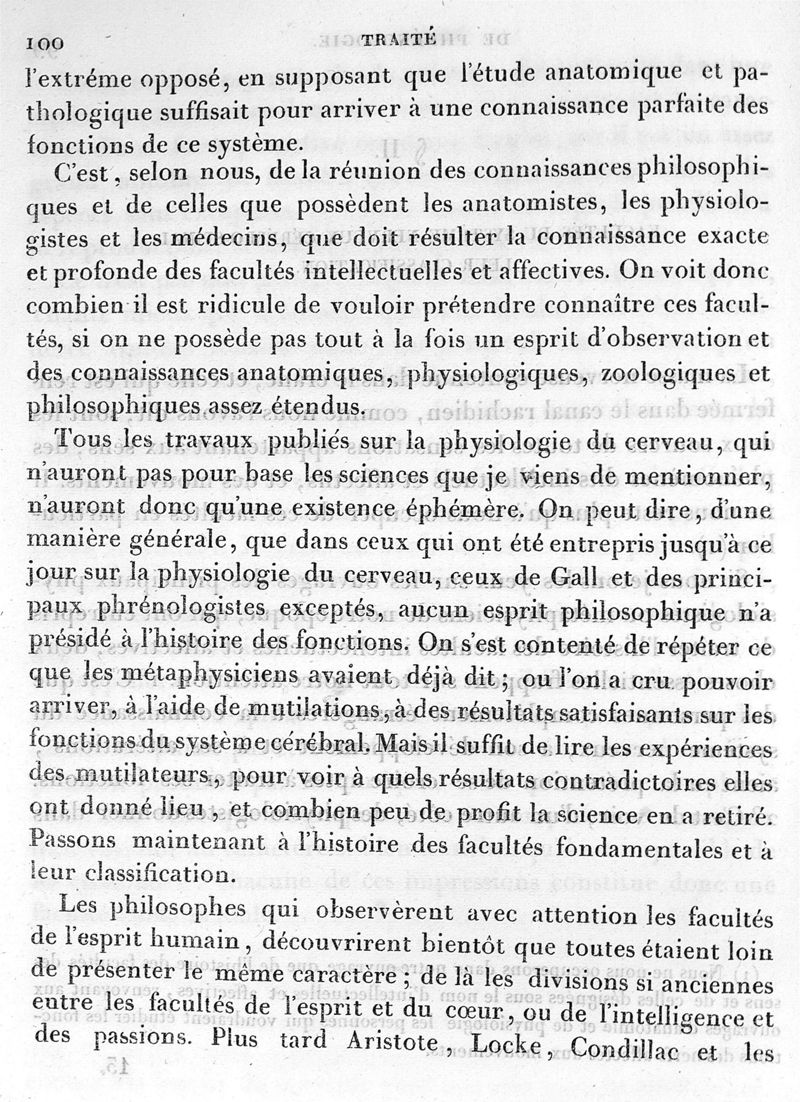 100 TRAITÉ

l'extrême opposé, en supposant que l'étude anatomique et pathologique suffisait pour arriver à une connaissance parfaite des fonctions de ce système.

C'est, selon nous, de la réunion des connaissances philosophiques et de celles que possèdent les anatomistes, les physiologistes et les médecins, que doit résulter la connaissance exacte et profonde des facultés intellectuelles et affectives. On voit donc combien il est ridicule de vouloir prétendre connaître ces facultés, si on ne possède pas tout à la fois un esprit d'observation et des connaissances anatomiques, physiologiques, zoologiques et philosophiques assez étendus.

Tous les travaux publiés sur la physiologie du cerveau, qui n'auront pas pour base les sciences que je viens de mentionner, n'auront donc qu'une existence éphémère. On peut dire, d'une manière générale, que dans ceux qui ont été entrepris jusqu'à ce jour sur la physiologie du cerveau, ceux de Gall et des principaux phrénologistes exceptés, aucun esprit philosophique n'a présidé à l'histoire des fonctions. On s'est contenté de répéter ce que les métaphysiciens avaient déjà dit; ou l'on a cru pouvoir arriver, à l'aide de mutilations, à des résultats satisfaisants sur les fonctions du système cérébral. Mais il suffit de lire les expériences des mutilateurs, pour voir à quels résultats contradictoires elles ont donné lieu, et combien peu de profit la science en a retiré. Passons maintenant à l'histoire des facultés fondamentales et à leur classification.

Les philosophes qui observèrent avec attention les facultés de l'esprit humain, découvrirent bientôt que toutes étaient loin de présenter le même caractère; de là les divisions si anciennes entre les facultés de l'esprit et du cœur, ou de l'intelligence et des passions. Plus tard Aristote, Locke, Condillac et les